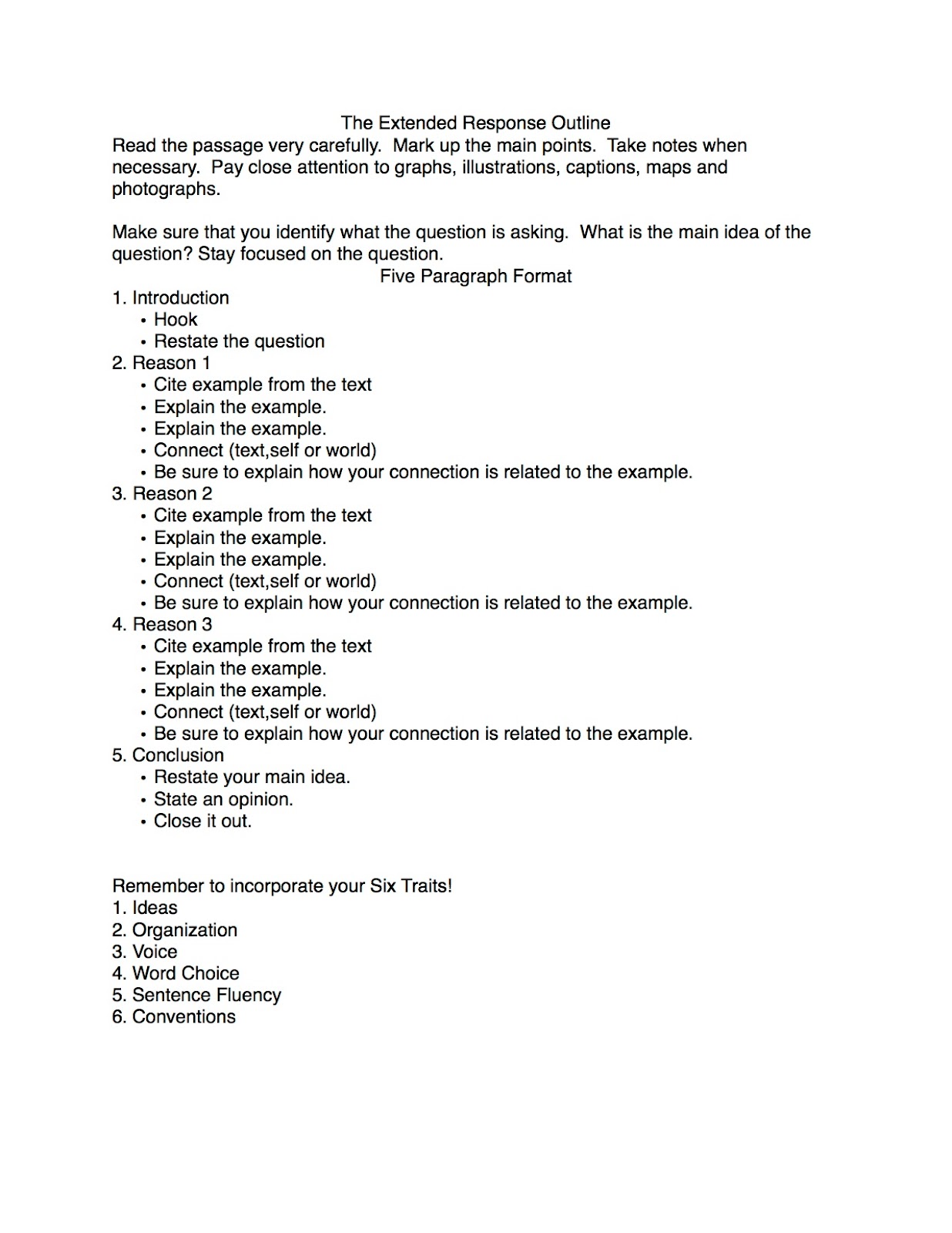 The Extended Response Outline
Read the passage very carefully. Mark up the main points. Take notes when necessary. Pay close attention to graphs, illustrations, captions, maps and photographs.

Make sure that you identify what the question is asking. What is the main idea of the question? Stay focused on the question.

Five Paragraph Format
1. Introduction
• Hook
• Restate the question
2. Reason 1
• Cite example from the text
• Explain the example.
• Explain the example.
• Connect (text,self or world)
• Be sure to explain how your connection is related to the example.
3. Reason 2
• Cite example from the text
• Explain the example.
• Explain the example.
• Connect (text,self or world)
• Be sure to explain how your connection is related to the example.
4. Reason 3
• Cite example from the text
• Explain the example.
• Explain the example.
• Connect (text,self or world)
• Be sure to explain how your connection is related to the example.
5. Conclusion
• Restate your main idea.
• State an opinion.
• Close it out.

Remember to incorporate your Six Traits!
1. Ideas
2. Organization
3. Voice
4. Word Choice
5. Sentence Fluency
6. Conventions